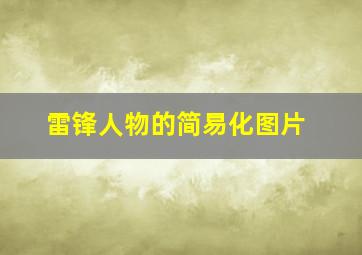 雷锋人物的简易化图片